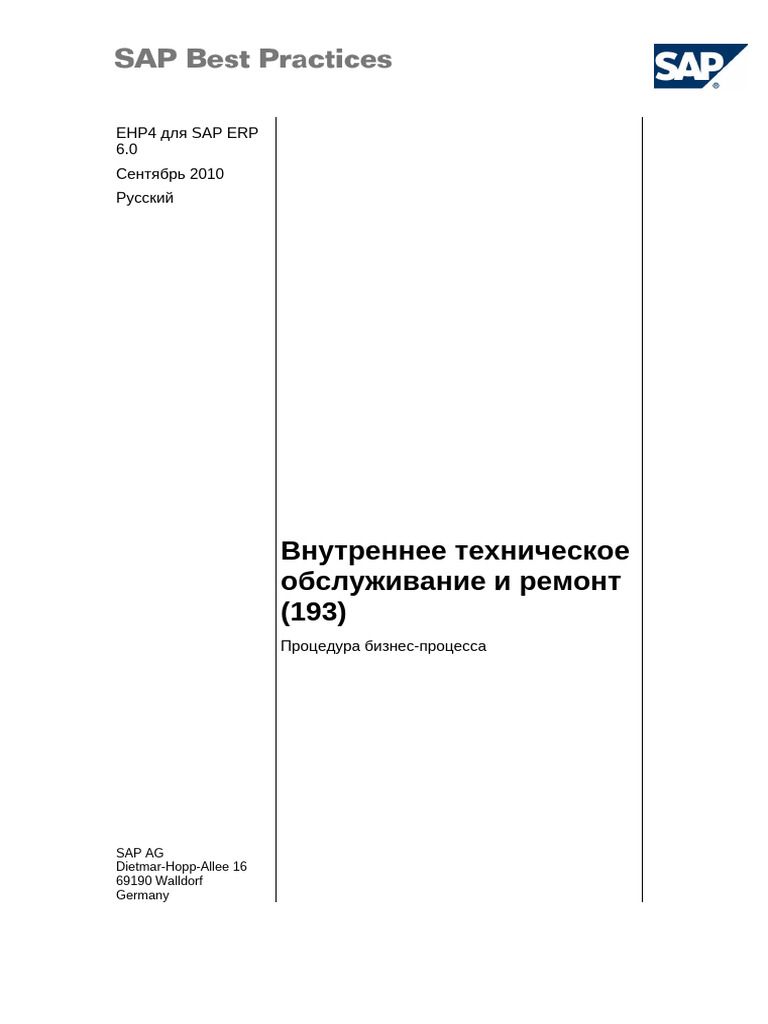 SAP Best Practices

SAP

EHP4 для SAP ERP 6.0

Сентябрь 2010

Русский

Внутреннее техническое обслуживание и ремонт (193)

Процедура бизнес-процесса

SAP AG
Dietmar-Hopp-Allee 16
69190 Walldorf
Germany